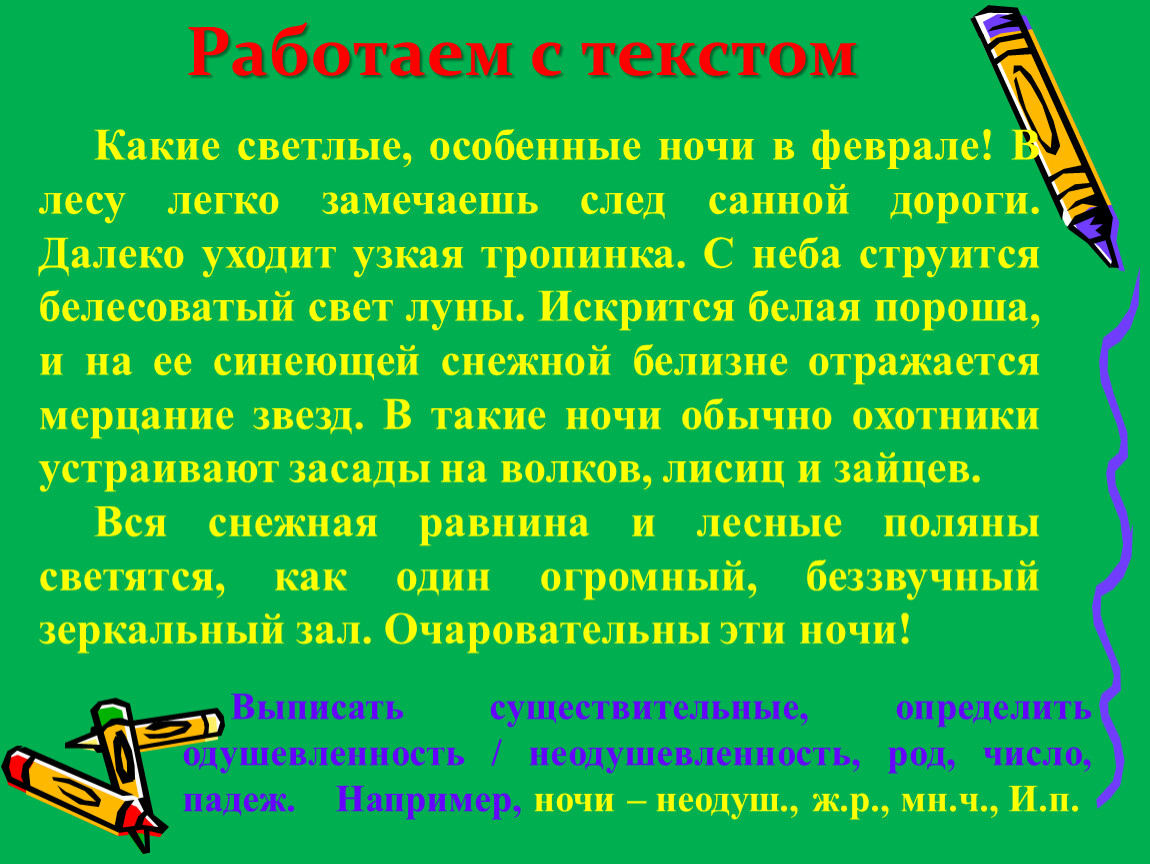 Работаем с текстом

Какие светлые, особенные ночи в феврале! В лесу легко замечаешь след санной дороги. Далеко уходит узкая тропинка. С неба струится белесоватый свет луны. Искрится белая пороша, и на ее синеющей снежной белизне отражается мерцание звезд. В такие ночи обычно охотники устраивают засады на волков, лисиц и зайцев.

Вся снежная равнина и лесные поляны светятся, как один огромный, беззвучный зеркальный зал. Очаровательны эти ночи!

Выписать существительные, определить одушевленность / неодушевленность, род, число, падеж. Например, ночи – неодуш., ж.р., мн.ч., И.п.